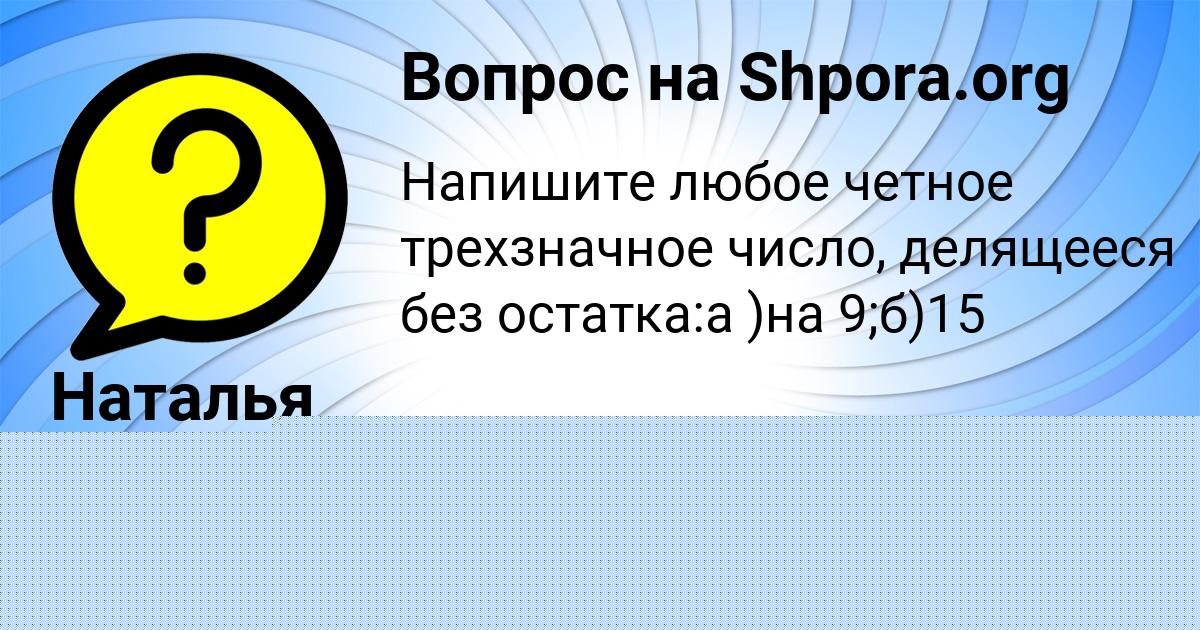 Вопрос на Shpora.org

?

Напишите любое четное трехзначное число, делящееся без остатка:а )на 9;б)15

Наталья